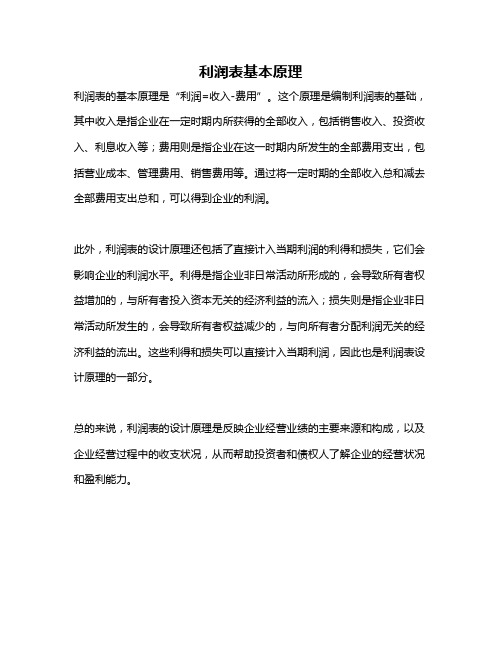 利润表基本原理

利润表的基本原理是“利润=收入-费用”。这个原理是编制利润表的基础，其中收入是指企业在一定时期内所获得的全部收入，包括销售收入、投资收入、利息收入等；费用则是指企业在这一时期内所发生的全部费用支出，包括营业成本、管理费用、销售费用等。通过将一定时期的全部收入总和减去全部费用支出总和，可以得到企业的利润。

此外，利润表的设计原理还包括了直接计入当期利润的利得和损失，它们会影响企业的利润水平。利得是指企业非日常活动所形成的，会导致所有者权益增加的，与所有者投入资本无关的经济利益的流入；损失则是指企业非日常活动所发生的，会导致所有者权益减少的，与向所有者分配利润无关的经济利益的流出。这些利得和损失可以直接计入当期利润，因此也是利润表设计原理的一部分。

总的来说，利润表的设计原理是反映企业经营业绩的主要来源和构成，以及企业经营过程中的收支状况，从而帮助投资者和债权人了解企业的经营状况和盈利能力。